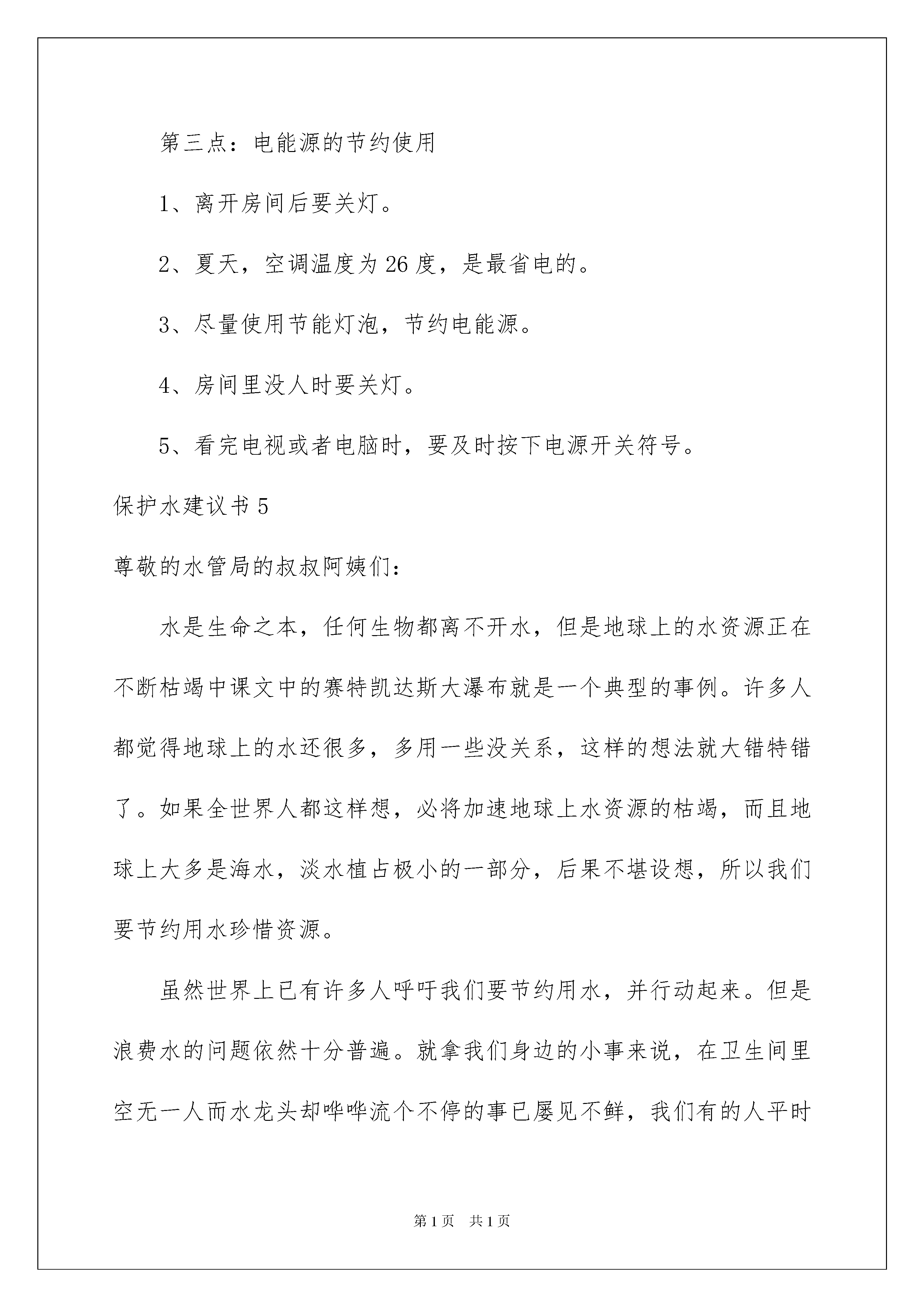 第三点：电能源的节约使用

1、离开房间后要关灯。

2、夏天，空调温度为26度，是最省电的。

3、尽量使用节能灯泡，节约电能源。

4、房间里没人时要关灯。

5、看完电视或者电脑时，要及时按下电源开关符号。

保护水建议书5

尊敬的水管局的叔叔阿姨们：

水是生命之本，任何生物都离不开水，但是地球上的水资源正在不断枯竭中课文中的赛特凯达斯大瀑布就是一个典型的事例。许多人都觉得地球上的水还很多，多用一些没关系，这样的想法就大错特错了。如果全世界人都这样想，必将加速地球上水资源的枯竭，而且地球上大多是海水，淡水植占极小的一部分，后果不堪设想，所以我们要节约用水珍惜资源。

虽然世界上已有许多人呼吁我们要节约用水，并行动起来。但是浪费水的问题依然十分普遍。就拿我们身边的小事来说，在卫生间里空无一人而水龙头却哗哗流个不停的事已屡见不鲜，我们有的人平时

第1页 共1页